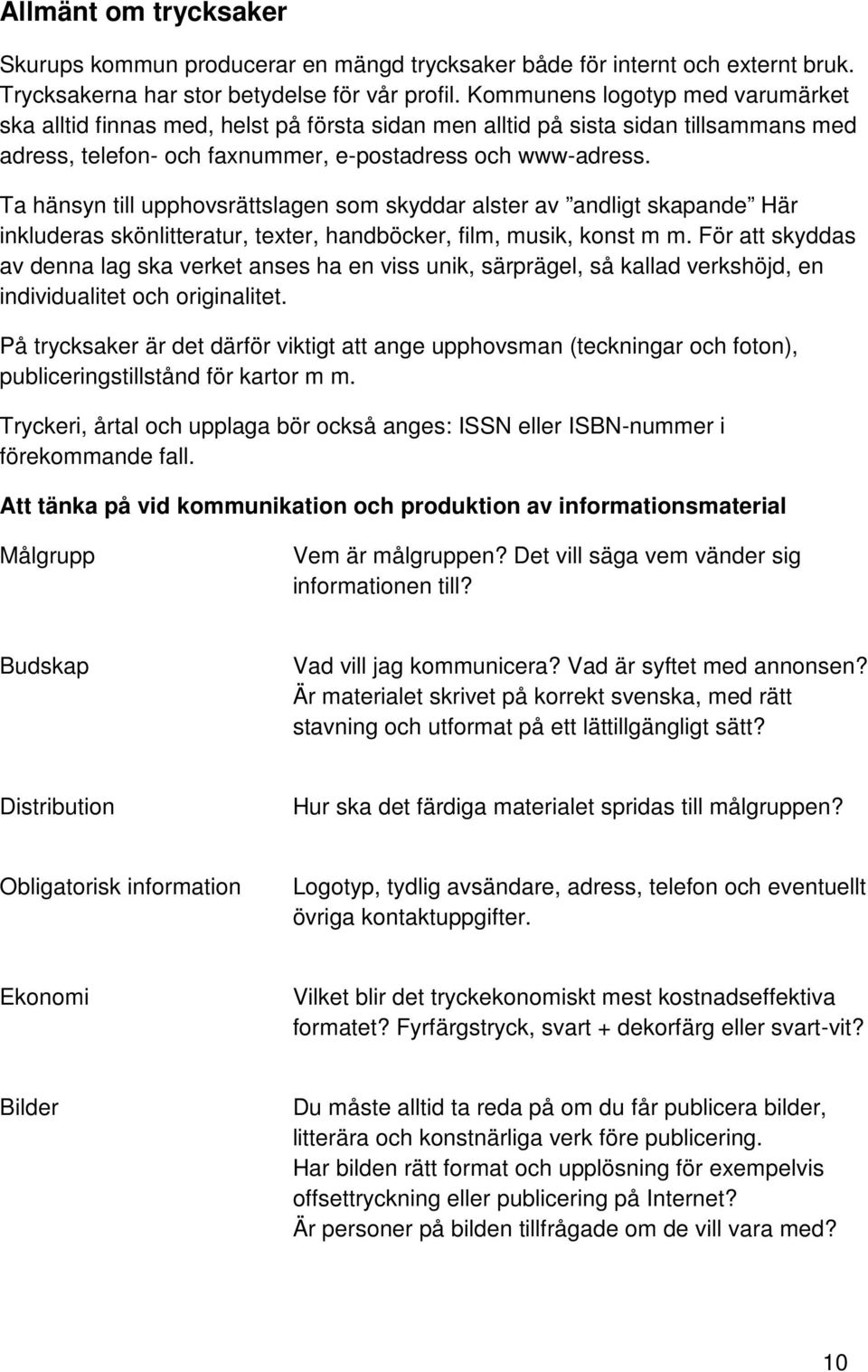 Allmänt om trycksaker

Skurups kommun producerar en mängd trycksaker både för internt och externt bruk. Trycksakerna har stor betydelse för vår profil. Kommunens logotyp med varumärket ska alltid finnas med, helst på första sidan men alltid på sista sidan tillsammans med adress, telefon- och faxnummer, e-postadress och www-adress.

Ta hänsyn till upphovsrättslagen som skyddar alster av ”andligt skapande” Här inkluderas skönlitteratur, texter, handböcker, film, musik, konst m m. För att skyddas av denna lag ska verket anses ha en viss unik, särprägel, så kallad verkshöjd, en individualitet och originalitet.

På trycksaker är det därför viktigt att ange upphovsman (teckningar och foton), publiceringstillstånd för kartor m m.

Tryckeri, årtal och upplaga bör också anges: ISSN eller ISBN-nummer i förekommande fall.

Att tänka på vid kommunikation och produktion av informationsmaterial

| | |
|---|---|
| Målgrupp | Vem är målgruppen? Det vill säga vem vänder sig informationen till? |
| Budskap | Vad vill jag kommunicera? Vad är syftet med annonsen? Är materialet skrivet på korrekt svenska, med rätt stavning och utformat på ett lättillgängligt sätt? |
| Distribution | Hur ska det färdiga materialet spridas till målgruppen? |
| Obligatorisk information | Logotyp, tydlig avsändare, adress, telefon och eventuellt övriga kontaktuppgifter. |
| Ekonomi | Vilket blir det tryckekonomiskt mest kostnadseffektiva formatet? Fyrfärgstryck, svart + dekorfärg eller svart-vit? |
| Bilder | Du måste alltid ta reda på om du får publicera bilder, litterära och konstnärliga verk före publicering. Har bilden rätt format och upplösning för exempelvis offsettryckning eller publicering på Internet? Är personer på bilden tillfrågade om de vill vara med? |

10